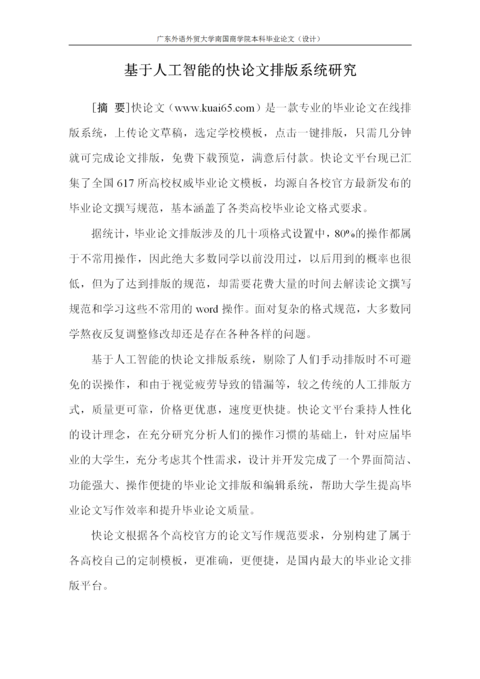 广东外语外贸大学南国商学院本科毕业论文（设计）

基于人工智能的快论文排版系统研究

[摘　要]快论文（www.kuai65.com）是一款专业的毕业论文在线排版系统，上传论文草稿，选定学校模板，点击一键排版，只需几分钟就可完成论文排版，免费下载预览，满意后付款。快论文平台现已汇集了全国617所高校权威毕业论文模板，均源自各校官方最新发布的毕业论文撰写规范，基本涵盖了各类高校毕业论文格式要求。

据统计，毕业论文排版涉及的几十项格式设置中，80%的操作都属于不常用操作，因此绝大多数同学以前没用过，以后用到的概率也很低，但为了达到排版的规范，却需要花费大量的时间去解读论文撰写规范和学习这些不常用的word操作。面对复杂的格式规范，大多数同学熬夜反复调整修改却还是存在各种各样的问题。

基于人工智能的快论文排版系统，剔除了人们手动排版时不可避免的误操作，和由于视觉疲劳导致的错漏等，较之传统的人工排版方式，质量更可靠，价格更优惠，速度更快捷。快论文平台秉持人性化的设计理念，在充分研究分析人们的操作习惯的基础上，针对应届毕业的大学生，充分考虑其个性需求，设计并开发完成了一个界面简洁、功能强大、操作便捷的毕业论文排版和编辑系统，帮助大学生提高毕业论文写作效率和提升毕业论文质量。

快论文根据各个高校官方的论文写作规范要求，分别构建了属于各高校自己的定制模板，更准确，更便捷，是国内最大的毕业论文排版平台。